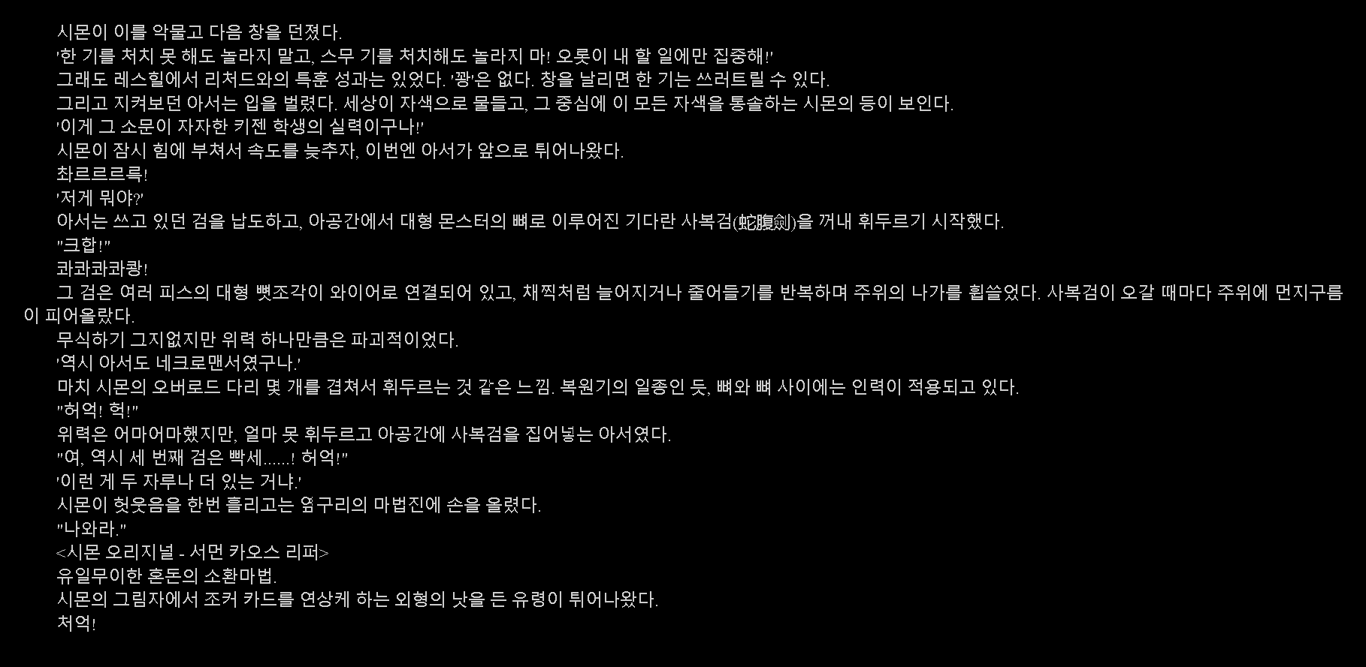 시몬이 이를 악물고 다음 창을 던졌다.
'한 기를 처치 못 해도 놀라지 말고, 스무 기를 처치해도 놀라지 마! 오롯이 내 할 일에만 집중해!'
그래도 레스힐에서 리처드와의 특훈 성과는 있었다. '꽝'은 없다. 창을 날리면 한 기는 쓰러트릴 수 있다.
그리고 지켜보던 아서는 입을 벌렸다. 세상이 자색으로 물들고, 그 중심에 이 모든 자색을 통솔하는 시몬의 등이 보인다.
'이게 그 소문이 자자한 키젠 학생의 실력이구나!'
시몬이 잠시 힘에 부쳐서 속도를 늦추자, 이번엔 아서가 앞으로 튀어나왔다.
촤르르르륵!
'저게 뭐야?'
아서는 쓰고 있던 검을 납도하고, 아공간에서 대형 몬스터의 뼈로 이루어진 기다란 사복검(蛇腹劍)을 꺼내 휘두르기 시작했다.
"크합!"
콰콰콰콰쾅!
그 검은 여러 피스의 대형 뼛조각이 와이어로 연결되어 있고, 채찍처럼 늘어지거나 줄어들기를 반복하며 주위의 나가를 휩쓸었다. 사복검이 오갈 때마다 주위에 먼지구름이 피어올랐다.
무식하기 그지없지만 위력 하나만큼은 파괴적이었다.
'역시 아서도 네크로맨서였구나.'
마치 시몬의 오버로드 다리 몇 개를 겹쳐서 휘두르는 것 같은 느낌. 복원기의 일종인 듯, 뼈와 뼈 사이에는 인력이 적용되고 있다.
"허억! 헉!"
위력은 어마어마했지만, 얼마 못 휘두르고 아공간에 사복검을 집어넣는 아서였다.
"여, 역시 세 번째 검은 빡세......! 허억!"
'이런 게 두 자루나 더 있는 거냐.'
시몬이 헛웃음을 한번 흘리고는 옆구리의 마법진에 손을 올렸다.
"나와라."
<시몬 오리지널 - 서먼 카오스 리퍼>
유일무이한 혼돈의 소환마법.
시몬의 그림자에서 조커 카드를 연상케 하는 외형의 낫을 든 유령이 튀어나왔다.
처억!